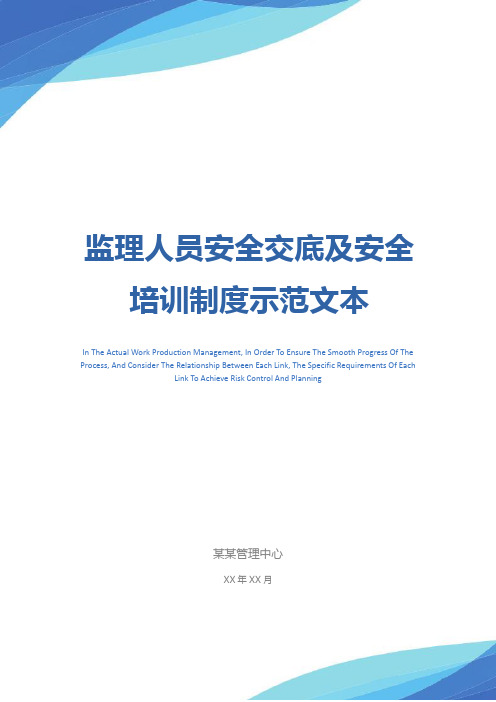 监理人员安全交底及安全培训制度示范文本

In The Actual Work Production Management, In Order To Ensure The Smooth Progress Of The Process, And Consider The Relationship Between Each Link, The Specific Requirements Of Each Link To Achieve Risk Control And Planning

某某管理中心

XX 年 XX 月